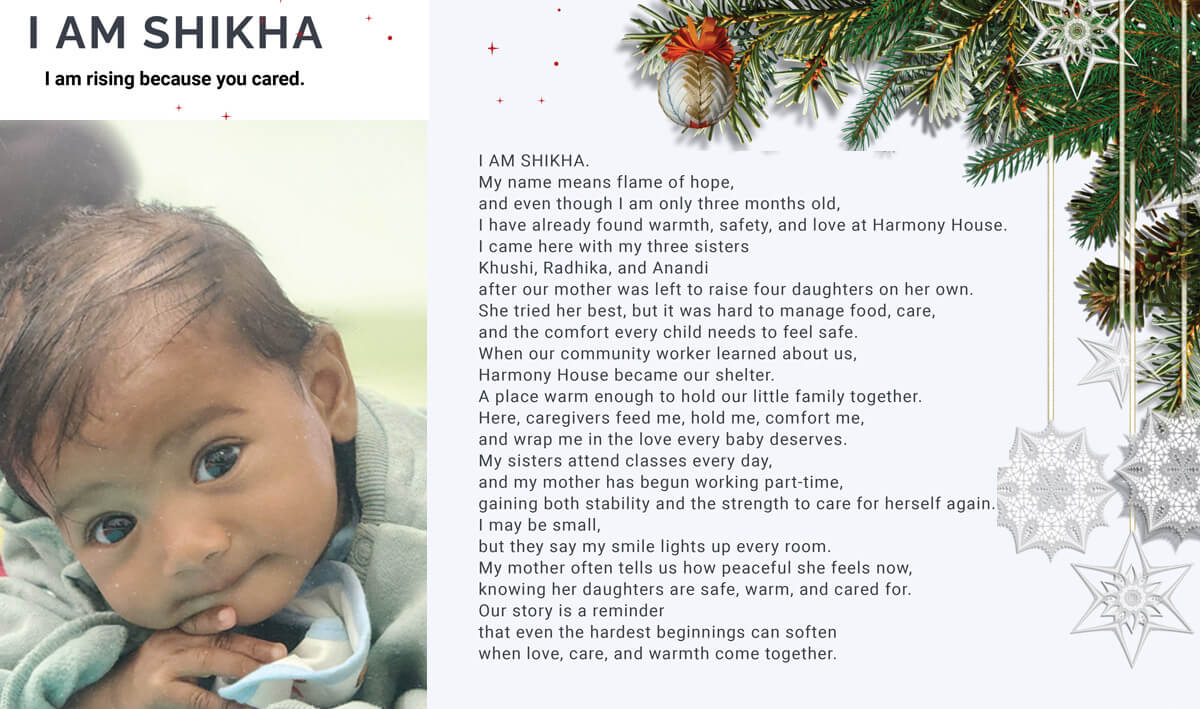 I AM SHIKHA

I am rising because you cared.

I AM SHIKHA.
My name means flame of hope,
and even though I am only three months old,
I have already found warmth, safety, and love at Harmony House.
I came here with my three sisters
Khushi, Radhika, and Anandi
after our mother was left to raise four daughters on her own.
She tried her best, but it was hard to manage food, care,
and the comfort every child needs to feel safe.
When our community worker learned about us,
Harmony House became our shelter.
A place warm enough to hold our little family together.
Here, caregivers feed me, hold me, comfort me,
and wrap me in the love every baby deserves.
My sisters attend classes every day,
and my mother has begun working part-time,
gaining both stability and the strength to care for herself again.
I may be small,
but they say my smile lights up every room.
My mother often tells us how peaceful she feels now,
knowing her daughters are safe, warm, and cared for.
Our story is a reminder
that even the hardest beginnings can soften
when love, care, and warmth come together.